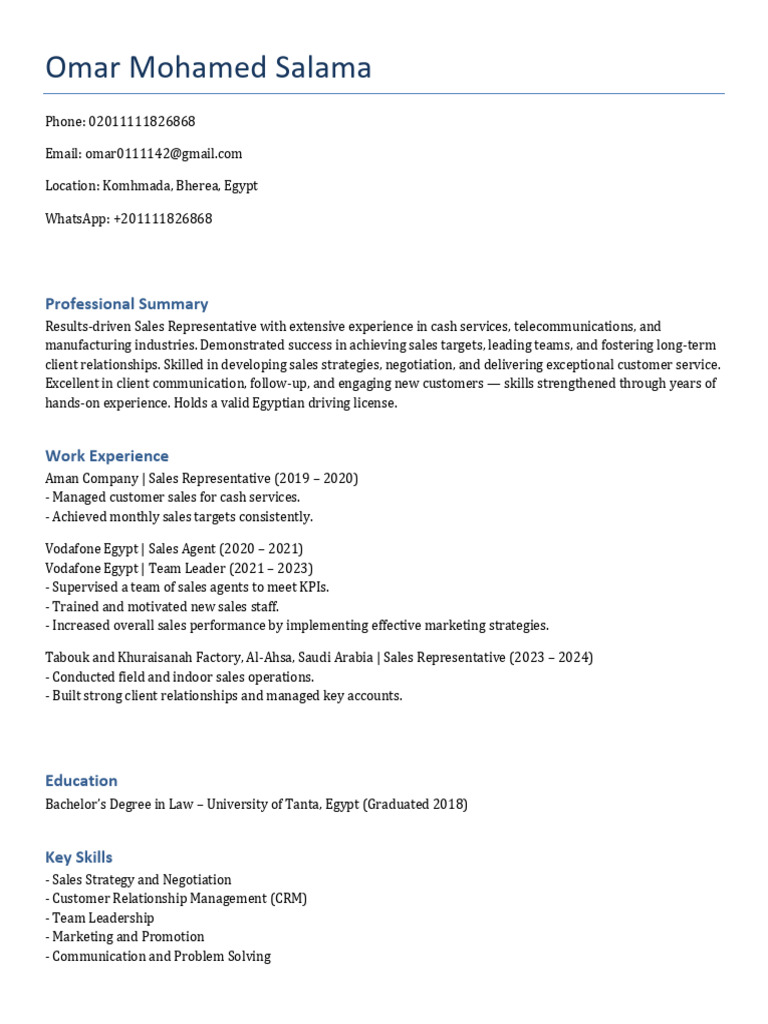 Omar Mohamed Salama

Phone: 02011111826868

Email: omar0111142@gmail.com

Location: Komhmada, Bherea, Egypt

WhatsApp: +201111826868

Professional Summary

Results-driven Sales Representative with extensive experience in cash services, telecommunications, and manufacturing industries. Demonstrated success in achieving sales targets, leading teams, and fostering long-term client relationships. Skilled in developing sales strategies, negotiation, and delivering exceptional customer service. Excellent in client communication, follow-up, and engaging new customers — skills strengthened through years of hands-on experience. Holds a valid Egyptian driving license.

Work Experience

Aman Company | Sales Representative (2019 – 2020)
- Managed customer sales for cash services.
- Achieved monthly sales targets consistently.

Vodafone Egypt | Sales Agent (2020 – 2021)
Vodafone Egypt | Team Leader (2021 – 2023)
- Supervised a team of sales agents to meet KPIs.
- Trained and motivated new sales staff.
- Increased overall sales performance by implementing effective marketing strategies.

Tabouk and Khuraisanah Factory, Al-Ahsa, Saudi Arabia | Sales Representative (2023 – 2024)
- Conducted field and indoor sales operations.
- Built strong client relationships and managed key accounts.

Education

Bachelor's Degree in Law – University of Tanta, Egypt (Graduated 2018)

Key Skills

- Sales Strategy and Negotiation
- Customer Relationship Management (CRM)
- Team Leadership
- Marketing and Promotion
- Communication and Problem Solving